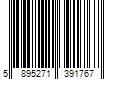 5 895271 391767